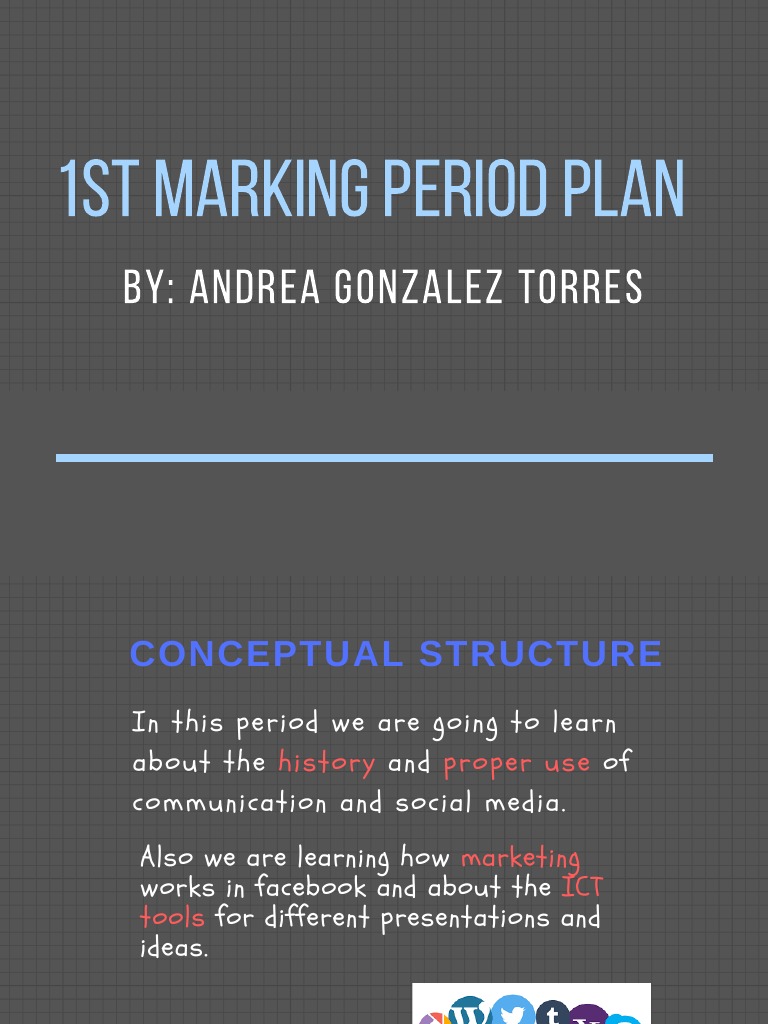 1ST MARKING PERIOD PLAN

BY: ANDREA GONZALEZ TORRES

CONCEPTUAL STRUCTURE

In this period we are going to learn about the history and proper use of communication and social media.

Also we are learning how marketing works in facebook and about the ICT tools for different presentations and ideas.